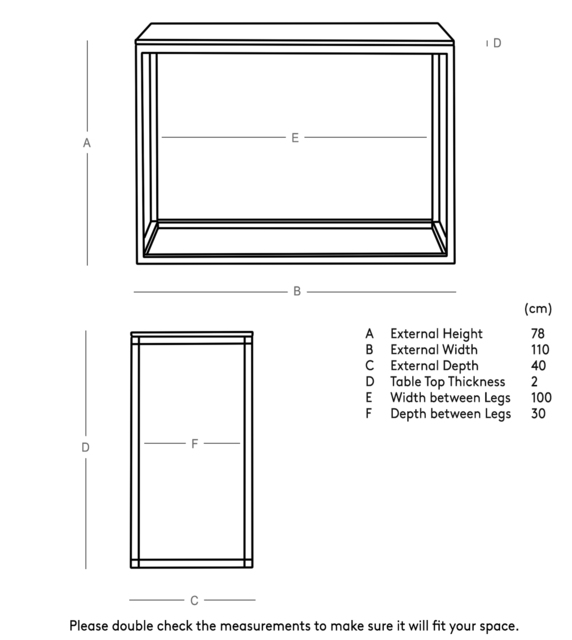 D

A

E

B

(cm)

| | | |
|---|---|---|
| A | External Height | 78 |
| B | External Width | 110 |
| C | External Depth | 40 |
| D | Table Top Thickness | 2 |
| E | Width between Legs | 100 |
| F | Depth between Legs | 30 |

D

F

C

Please double check the measurements to make sure it will fit your space.